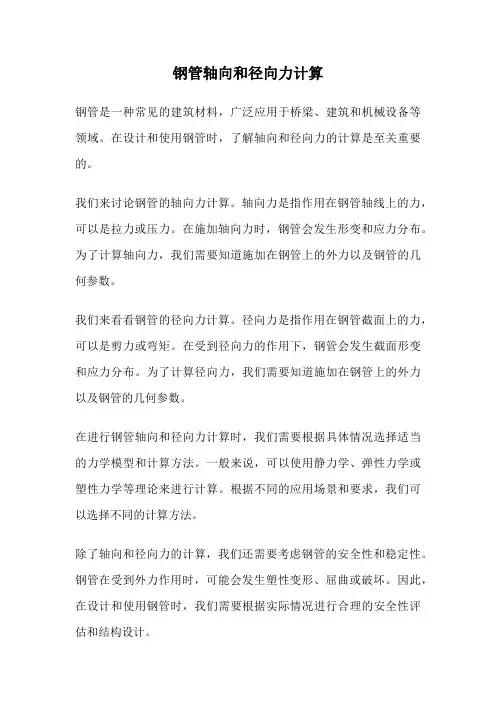 钢管轴向和径向力计算

钢管是一种常见的建筑材料，广泛应用于桥梁、建筑和机械设备等领域。在设计和使用钢管时，了解轴向和径向力的计算是至关重要的。

我们来讨论钢管的轴向力计算。轴向力是指作用在钢管轴线上的力，可以是拉力或压力。在施加轴向力时，钢管会发生形变和应力分布。为了计算轴向力，我们需要知道施加在钢管上的外力以及钢管的几何参数。

我们来看看钢管的径向力计算。径向力是指作用在钢管截面上的力，可以是剪力或弯矩。在受到径向力的作用下，钢管会发生截面形变和应力分布。为了计算径向力，我们需要知道施加在钢管上的外力以及钢管的几何参数。

在进行钢管轴向和径向力计算时，我们需要根据具体情况选择适当的力学模型和计算方法。一般来说，可以使用静力学、弹性力学或塑性力学等理论来进行计算。根据不同的应用场景和要求，我们可以选择不同的计算方法。

除了轴向和径向力的计算，我们还需要考虑钢管的安全性和稳定性。钢管在受到外力作用时，可能会发生塑性变形、屈曲或破坏。因此，在设计和使用钢管时，我们需要根据实际情况进行合理的安全性评估和结构设计。